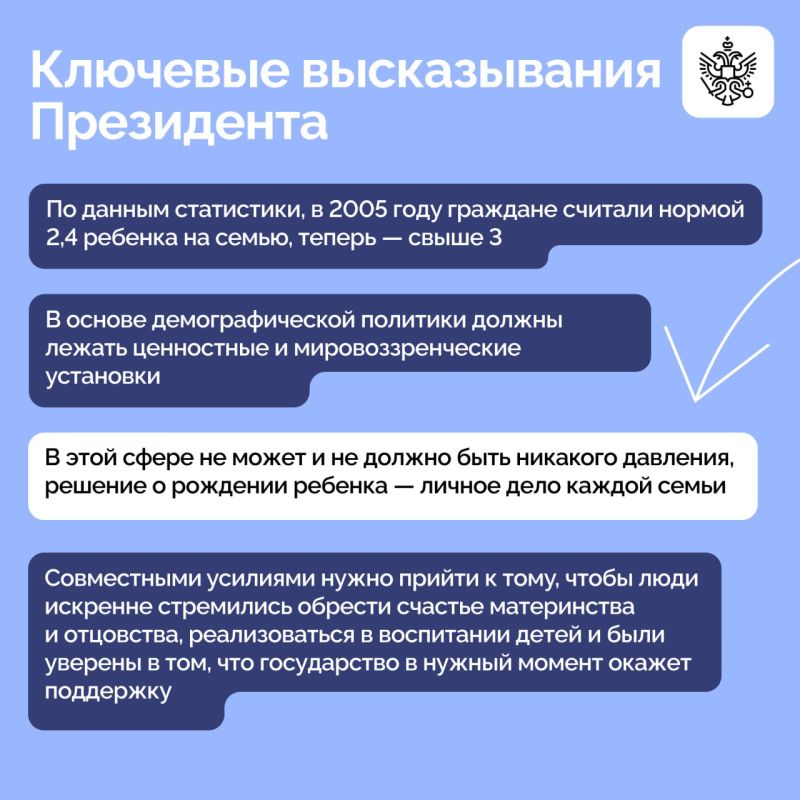 Ключевые высказывания Президента

По данным статистики, в 2005 году граждане считали нормой 2,4 ребенка на семью, теперь — свыше 3

В основе демографической политики должны лежать ценностные и мировоззренческие установки

В этой сфере не может и не должно быть никакого давления, решение о рождении ребенка — личное дело каждой семьи

Совместными усилиями нужно прийти к тому, чтобы люди искренне стремились обрести счастье материнства и отцовства, реализоваться в воспитании детей и были уверены в том, что государство в нужный момент окажет поддержку